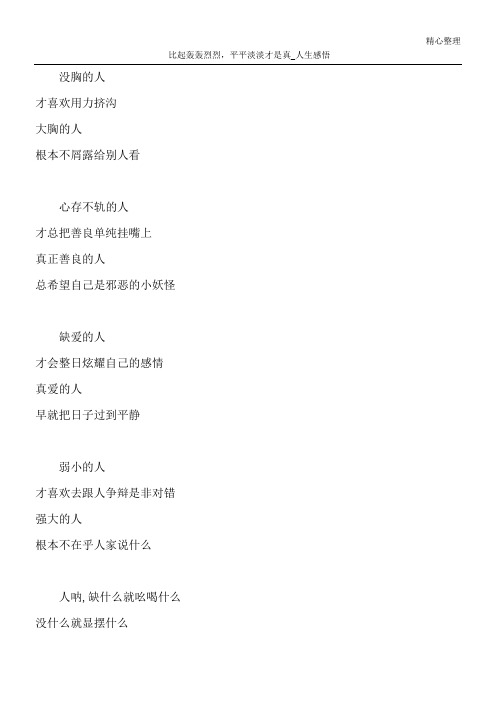 精心整理

比起轰轰烈烈，平平淡淡才是真_人生感悟

没胸的人
才喜欢用力挤沟
大胸的人
根本不屑露给别人看

心存不轨的人
才总把善良单纯挂嘴上
真正善良的人
总希望自己是邪恶的小妖怪

缺爱的人
才会整日炫耀自己的感情
真爱的人
早就把日子过到平静

弱小的人
才喜欢去跟人争辩是非对错
强大的人
根本不在乎人家说什么

人呐,缺什么就吆喝什么
没什么就显摆什么